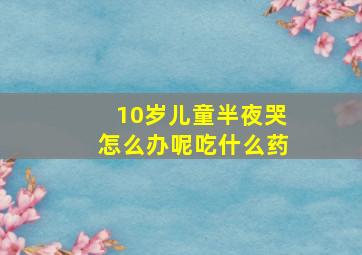 10岁儿童半夜哭
怎么办呢吃什么药